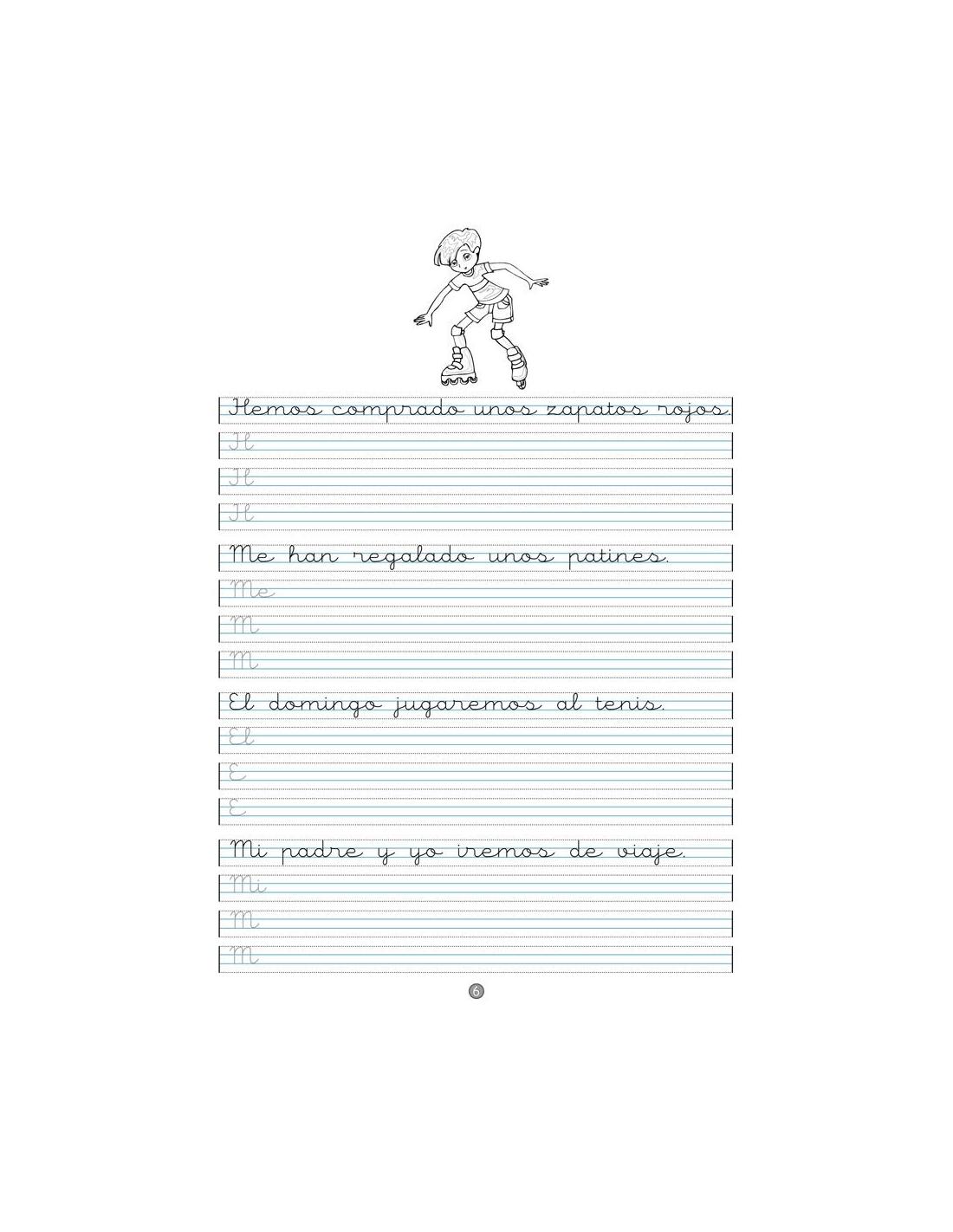 Hemos comprado unos zapatos rojos.

H

H

H

Me han regalado unos patines.

Me

M

M

El domingo jugaremos al tenis.

El

E

E

Mi padre y yo iremos de viaje.

Mi

M

M

6